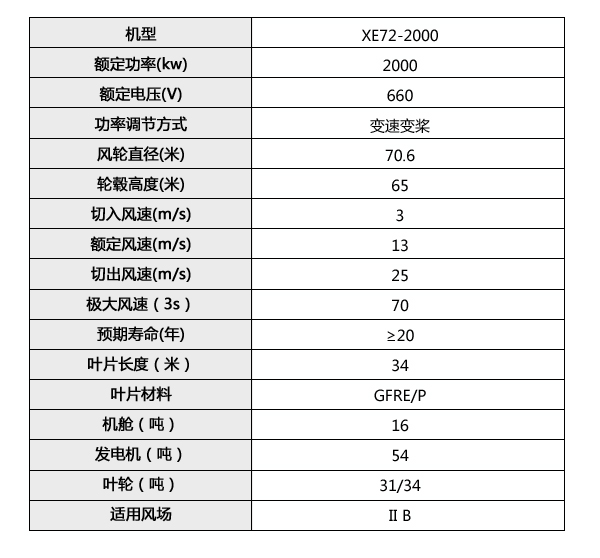 | 机型 | XE72-2000 |
|---|---|
| 额定功率(kw) | 2000 |
| 额定电压(V) | 660 |
| 功率调节方式 | 变速变桨 |
| 风轮直径(米) | 70.6 |
| 轮毂高度(米) | 65 |
| 切入风速(m/s) | 3 |
| 额定风速(m/s) | 13 |
| 切出风速(m/s) | 25 |
| 极大风速（3s） | 70 |
| 预期寿命(年) | ≥20 |
| 叶片长度（米） | 34 |
| 叶片材料 | GFRE/P |
| 机舱（吨） | 16 |
| 发电机（吨） | 54 |
| 叶轮（吨） | 31/34 |
| 适用风场 | II B |